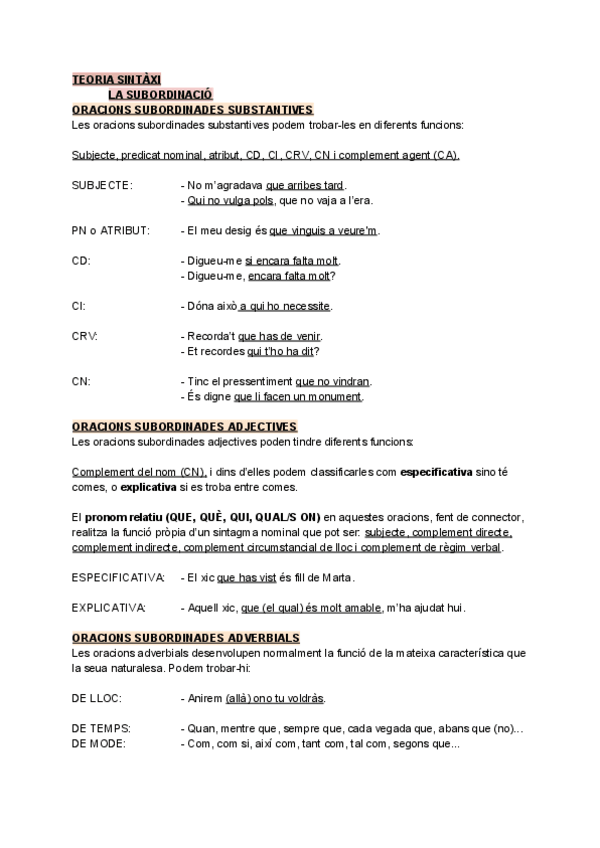 TEORIA SINTÀXI

LA SUBORDINACIÓ

ORACIONS SUBORDINADES SUBSTANTIVES

Les oracions subordinades substantives podem trobar-les en diferents funcions:

Subjecte, predicat nominal, atribut, CD, CI, CRV, CN i complement agent (CA).

SUBJECTE: - No m'agradava que arribes tard.
- Qui no vulga pols, que no vaja a l'era.

PN o ATRIBUT: - El meu desig és que vinguis a veure'm.

CD: - Digueu-me si encara falta molt.
- Digueu-me, encara falta molt?

CI: - Dóna això a qui ho necessite.

CRV: - Recorda't que has de venir.
- Et recordes qui t'ho ha dit?

CN: - Tinc el pressentiment que no vindran.
- És digne que li facen un monument.

ORACIONS SUBORDINADES ADJECTIVES

Les oracions subordinades adjectives poden tindre diferents funcions:

Complement del nom (CN), i dins d'elles podem classificarles com especificativa sino té comes, o explicativa si es troba entre comes.

El pronom relatiu (QUE, QUÈ, QUI, QUAL/S ON) en aquestes oracions, fent de connector, realitza la funció pròpia d'un sintagma nominal que pot ser: subjecte, complement directe, complement indirecte, complement circumstancial de lloc i complement de règim verbal.

ESPECIFICATIVA: - El xic que has vist és fill de Marta.

EXPLICATIVA: - Aquell xic, que (el qual) és molt amable, m'ha ajudat hui.

ORACIONS SUBORDINADES ADVERBIALS

Les oracions adverbials desenvolupen normalment la funció de la mateixa característica que la seua naturalesa. Podem trobar-hi:

DE LLOC: - Anirem (allà) ono tu voldràs.

DE TEMPS: - Quan, mentre que, sempre que, cada vegada que, abans que (no)...
DE MODE: - Com, com si, així com, tant com, tal com, segons que...